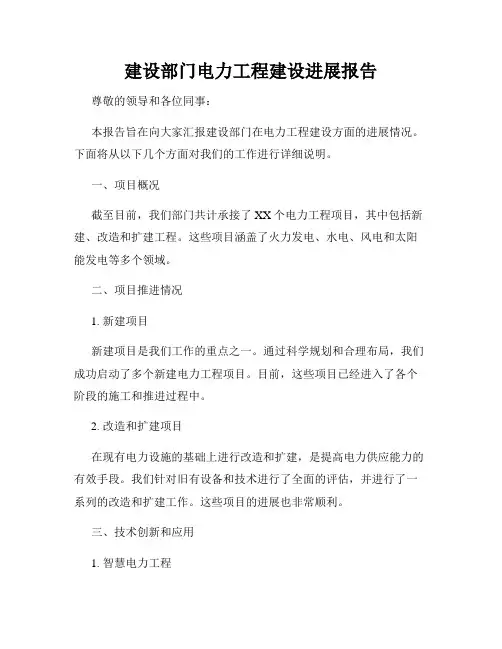 建设部门电力工程建设进展报告

尊敬的领导和各位同事：

本报告旨在向大家汇报建设部门在电力工程建设方面的进展情况。下面将从以下几个方面对我们的工作进行详细说明。

一、项目概况

截至目前，我们部门共计承接了 XX 个电力工程项目，其中包括新建、改造和扩建工程。这些项目涵盖了火力发电、水电、风电和太阳能发电等多个领域。

二、项目推进情况

1. 新建项目

新建项目是我们工作的重点之一。通过科学规划和合理布局，我们成功启动了多个新建电力工程项目。目前，这些项目已经进入了各个阶段的施工和推进过程中。

2. 改造和扩建项目

在现有电力设施的基础上进行改造和扩建，是提高电力供应能力的有效手段。我们针对旧有设备和技术进行了全面的评估，并进行了一系列的改造和扩建工作。这些项目的进展也非常顺利。

三、技术创新和应用

1. 智慧电力工程